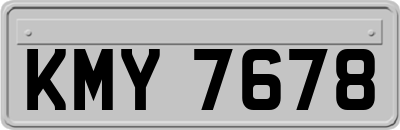 KMY 7678